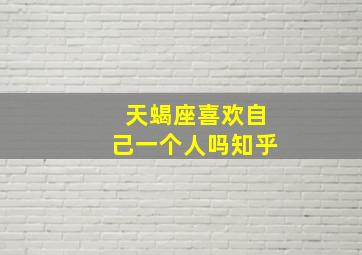 天蝎座喜欢自己一个人吗知乎